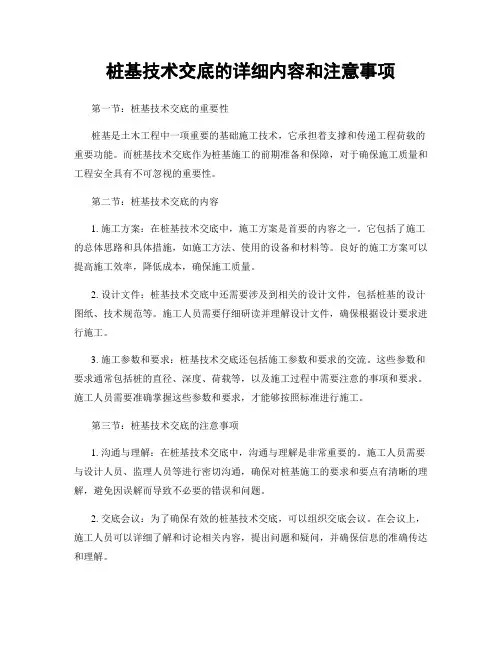 桩基技术交底的详细内容和注意事项

第一节：桩基技术交底的重要性

桩基是土木工程中一项重要的基础施工技术，它承担着支撑和传递工程荷载的重要功能。而桩基技术交底作为桩基施工的前期准备和保障，对于确保施工质量和工程安全具有不可忽视的重要性。

第二节：桩基技术交底的内容

1.施工方案：在桩基技术交底中，施工方案是首要的内容之一。它包括了施工的总体思路和具体措施，如施工方法、使用的设备和材料等。良好的施工方案可以提高施工效率，降低成本，确保施工质量。

2.设计文件：桩基技术交底中还需要涉及到相关的设计文件，包括桩基的设计图纸、技术规范等。施工人员需要仔细研读并理解设计文件，确保根据设计要求进行施工。

3.施工参数和要求：桩基技术交底还包括施工参数和要求的交流。这些参数和要求通常包括桩的直径、深度、荷载等，以及施工过程中需要注意的事项和要求。施工人员需要准确掌握这些参数和要求，才能够按照标准进行施工。

第三节：桩基技术交底的注意事项

1.沟通与理解：在桩基技术交底中，沟通与理解是非常重要的。施工人员需要与设计人员、监理人员等进行密切沟通，确保对桩基施工的要求和要点有清晰的理解，避免因误解而导致不必要的错误和问题。

2.交底会议：为了确保有效的桩基技术交底，可以组织交底会议。在会议上，施工人员可以详细了解和讨论相关内容，提出问题和疑问，并确保信息的准确传达和理解。